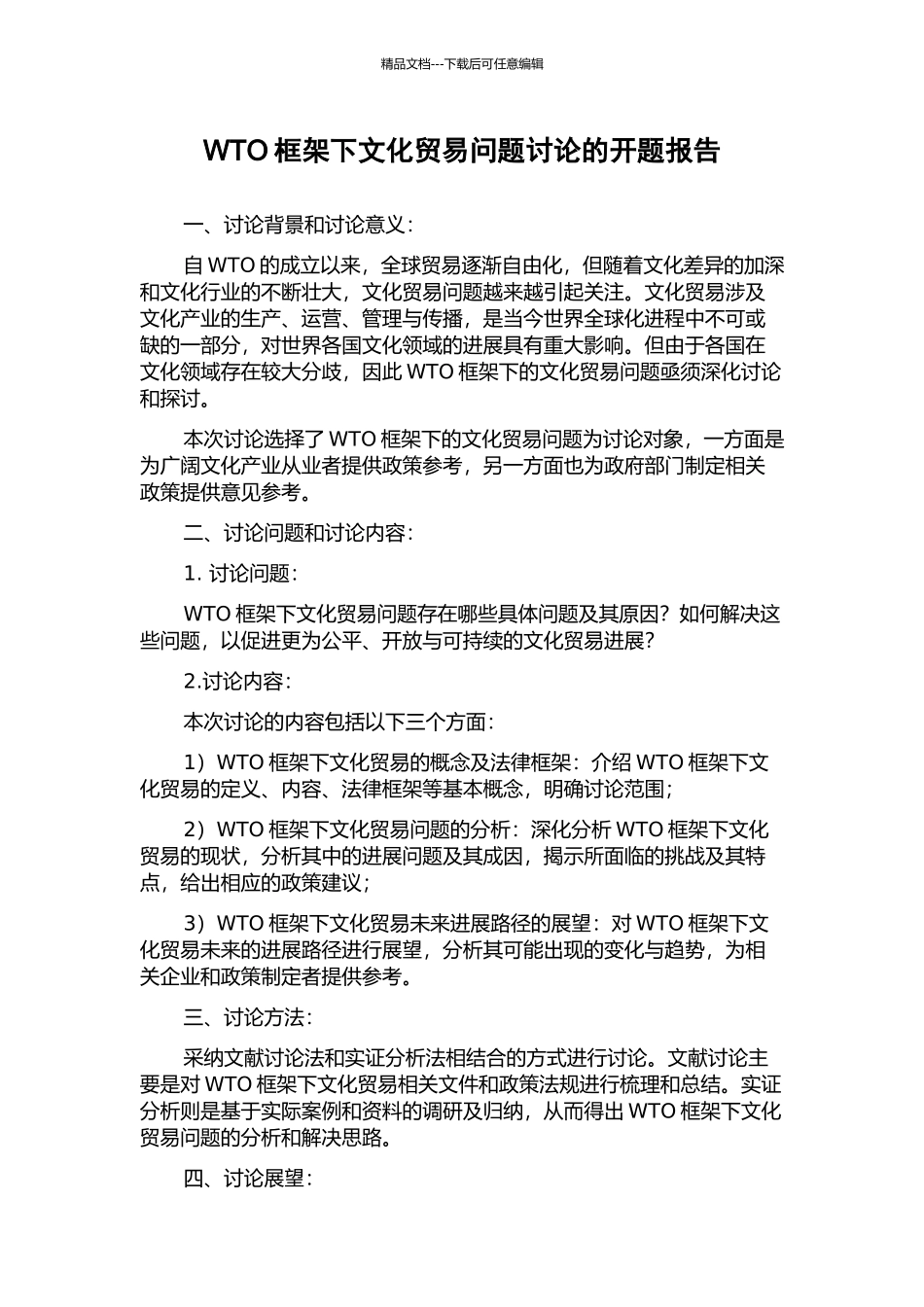 精品文档---下载后可任意编辑

WTO 框架下文化贸易问题讨论的开题报告

一、讨论背景和讨论意义：

自 WTO 的成立以来，全球贸易逐渐自由化，但随着文化差异的加深和文化行业的不断壮大，文化贸易问题越来越引起关注。文化贸易涉及文化产业的生产、运营、管理与传播，是当今世界全球化进程中不可或缺的一部分，对世界各国文化领域的进展具有重大影响。但由于各国在文化领域存在较大分歧，因此 WTO 框架下的文化贸易问题亟须深化讨论和探讨。

本次讨论选择了 WTO 框架下的文化贸易问题为讨论对象，一方面是为广阔文化产业从业者提供政策参考，另一方面也为政府部门制定相关政策提供意见参考。

二、讨论问题和讨论内容：

1. 讨论问题：

WTO 框架下文化贸易问题存在哪些具体问题及其原因？如何解决这些问题，以促进更为公平、开放与可持续的文化贸易进展？

2.讨论内容：

本次讨论的内容包括以下三个方面：

1）WTO 框架下文化贸易的概念及法律框架：介绍 WTO 框架下文化贸易的定义、内容、法律框架等基本概念，明确讨论范围；

2）WTO 框架下文化贸易问题的分析：深化分析 WTO 框架下文化贸易的现状，分析其中的进展问题及其成因，揭示所面临的挑战及其特点，给出相应的政策建议；

3）WTO 框架下文化贸易未来进展路径的展望：对 WTO 框架下文化贸易未来的进展路径进行展望，分析其可能出现的变化与趋势，为相关企业和政策制定者提供参考。

三、讨论方法：

采纳文献讨论法和实证分析法相结合的方式进行讨论。文献讨论主要是对 WTO 框架下文化贸易相关文件和政策法规进行梳理和总结。实证分析则是基于实际案例和资料的调研及归纳，从而得出 WTO 框架下文化贸易问题的分析和解决思路。

四、讨论展望：